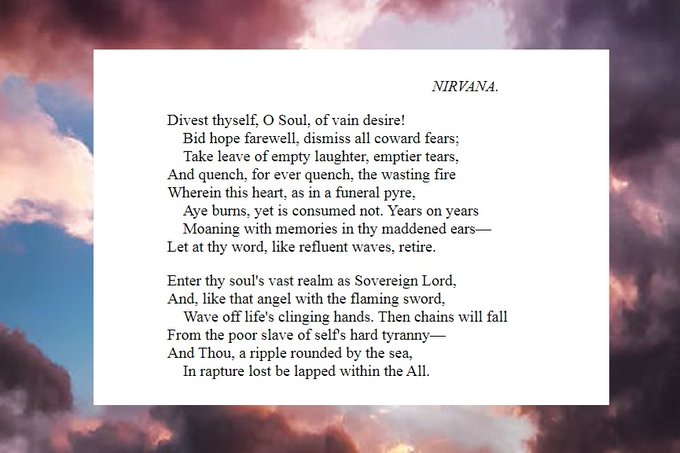 NIRVANA.

Divest thyself, O Soul, of vain desire!
Bid hope farewell, dismiss all coward fears;
Take leave of empty laughter, emptier tears,
And quench, for ever quench, the wasting fire
Wherein this heart, as in a funeral pyre,
Aye burns, yet is consumed not. Years on years
Moaning with memories in thy maddened ears—
Let at thy word, like refluent waves, retire.

Enter thy soul's vast realm as Sovereign Lord,
And, like that angel with the flaming sword,
Wave off life's clinging hands. Then chains will fall
From the poor slave of self's hard tyranny—
And Thou, a ripple rounded by the sea,
In rapture lost be lapped within the All.